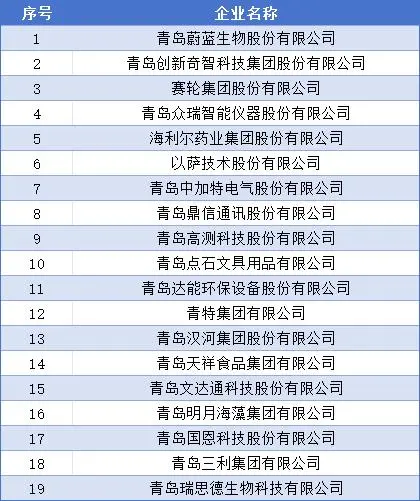 | 序号 | 企业名称 |
|---|---|
| 1 | 青岛蔚蓝生物股份有限公司 |
| 2 | 青岛创新奇智科技集团股份有限公司 |
| 3 | 赛轮集团股份有限公司 |
| 4 | 青岛众瑞智能仪器股份有限公司 |
| 5 | 海利尔药业集团股份有限公司 |
| 6 | 以萨技术股份有限公司 |
| 7 | 青岛中加特电气股份有限公司 |
| 8 | 青岛鼎信通讯股份有限公司 |
| 9 | 青岛高测科技股份有限公司 |
| 10 | 青岛点石文具用品有限公司 |
| 11 | 青岛达能环保设备股份有限公司 |
| 12 | 青特集团有限公司 |
| 13 | 青岛汉河集团股份有限公司 |
| 14 | 青岛天祥食品集团有限公司 |
| 15 | 青岛文达通科技股份有限公司 |
| 16 | 青岛明月海藻集团有限公司 |
| 17 | 青岛国恩科技股份有限公司 |
| 18 | 青岛三利集团有限公司 |
| 19 | 青岛瑞思德生物科技有限公司 |